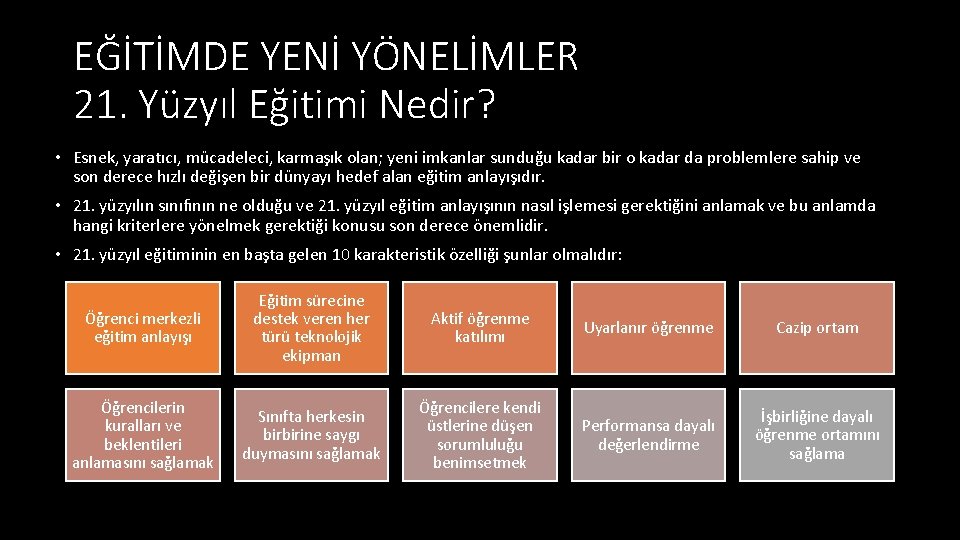 EĞİTİMDE YENİ YÖNELİMLER
21. Yüzyıl Eğitimi Nedir?

• Esnek, yaratıcı, mücadeleci, karmaşık olan; yeni imkanlar sunduğu kadar bir o kadar da problemlere sahip ve son derece hızlı değişen bir dünyayı hedef alan eğitim anlayışıdır.

• 21. yüzyılın sınıfının ne olduğu ve 21. yüzyıl eğitim anlayışının nasıl işlemesi gerektiğini anlamak ve bu anlamda hangi kriterlere yönelmek gerektiği konusu son derece önemlidir.

• 21. yüzyıl eğitiminin en başta gelen 10 karakteristik özelliği şunlar olmalıdır:

Öğrenci merkezli eğitim anlayışı

Eğitim sürecine destek veren her türü teknolojik ekipman

Aktif öğrenme katılımı

Uyarlanır öğrenme

Cazip ortam

Öğrencilerin kuralları ve beklentileri anlamasını sağlamak

Sınıfta herkesin birbirine saygı duymasını sağlamak

Öğrencilere kendi üstlerine düşen sorumluluğu benimsetmek

Performansa dayalı değerlendirme

İşbirliğine dayalı öğrenme ortamını sağlama